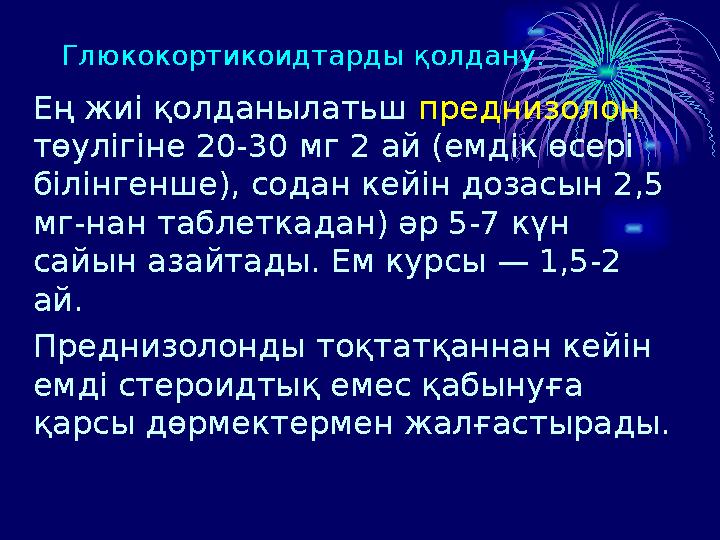 Глюкокортикоидтарды қолдану.

Ең жиі қолданылатьш преднизолон тәулігіне 20-30 мг 2 ай (емдік әсері білінгенше), содан кейін дозасын 2,5 мг-нан таблеткадан) әр 5-7 күн сайын азайтады. Ем курсы — 1,5-2 ай.

Преднизолонды тоқтатқаннан кейін емді стероидтық емес қабынуға қарсы дәрмектермен жалғастырады.